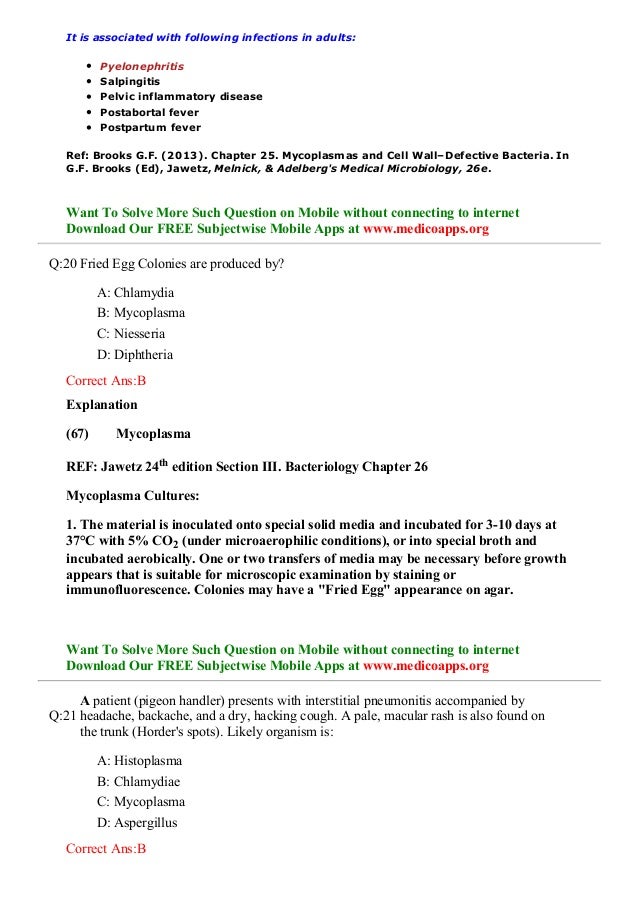 It is associated with following infections in adults:

- Pyelonephritis
- Salpingitis
- Pelvic inflammatory disease
- Postabortal fever
- Postpartum fever

Ref: Brooks G.F. (2013). Chapter 25. Mycoplasmas and Cell Wall–Defective Bacteria. In G.F. Brooks (Ed), Jawetz, Melnick, & Adelberg's Medical Microbiology, 26e.

Want To Solve More Such Question on Mobile without connecting to internet
Download Our FREE Subjectwise Mobile Apps at www.medicoapps.org

Q:20 Fried Egg Colonies are produced by?

A: Chlamydia
B: Mycoplasma
C: Niesseria
D: Diphtheria

Correct Ans:B

Explanation

(67) Mycoplasma

REF: Jawetz 24$^{th}$ edition Section III. Bacteriology Chapter 26

Mycoplasma Cultures:

1. The material is inoculated onto special solid media and incubated for 3-10 days at 37°C with 5% $CO_2$ (under microaerophilic conditions), or into special broth and incubated aerobically. One or two transfers of media may be necessary before growth appears that is suitable for microscopic examination by staining or immunofluorescence. Colonies may have a "Fried Egg" appearance on agar.

Want To Solve More Such Question on Mobile without connecting to internet
Download Our FREE Subjectwise Mobile Apps at www.medicoapps.org

Q:21 A patient (pigeon handler) presents with interstitial pneumonitis accompanied by headache, backache, and a dry, hacking cough. A pale, macular rash is also found on the trunk (Horder's spots). Likely organism is:

A: Histoplasma
B: Chlamydiae
C: Mycoplasma
D: Aspergillus

Correct Ans:B